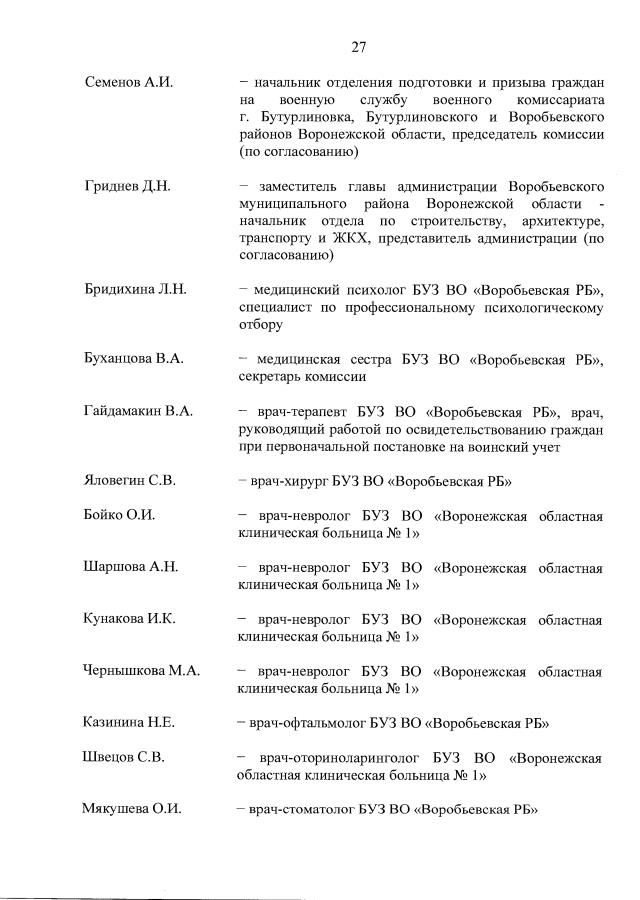 27

Семенов А.И. – начальник отделения подготовки и призыва граждан на военную службу военного комиссариата г. Бутурлиновка, Бутурлиновского и Воробьевского районов Воронежской области, председатель комиссии (по согласованию)

Гриднев Д.Н. – заместитель главы администрации Воробьевского муниципального района Воронежской области - начальник отдела по строительству, архитектуре, транспорту и ЖКХ, представитель администрации (по согласованию)

Бридихина Л.Н. – медицинский психолог БУЗ ВО «Воробьевская РБ», специалист по профессиональному психологическому отбору

Буханцова В.А. – медицинская сестра БУЗ ВО «Воробьевская РБ», секретарь комиссии

Гайдамакин В.А. – врач-терапевт БУЗ ВО «Воробьевская РБ», врач, руководящий работой по освидетельствованию граждан при первоначальной постановке на воинский учет

Яловегин С.В. – врач-хирург БУЗ ВО «Воробьевская РБ»

Бойко О.И. – врач-невролог БУЗ ВО «Воронежская областная клиническая больница № 1»

Шаршова А.Н. – врач-невролог БУЗ ВО «Воронежская областная клиническая больница № 1»

Кунакова И.К. – врач-невролог БУЗ ВО «Воронежская областная клиническая больница № 1»

Чернышкова М.А. – врач-невролог БУЗ ВО «Воронежская областная клиническая больница № 1»

Казинина Н.Е. – врач-офтальмолог БУЗ ВО «Воробьевская РБ»

Швецов С.В. – врач-оториноларинголог БУЗ ВО «Воронежская областная клиническая больница № 1»

Мякушева О.И. – врач-стоматолог БУЗ ВО «Воробьевская РБ»